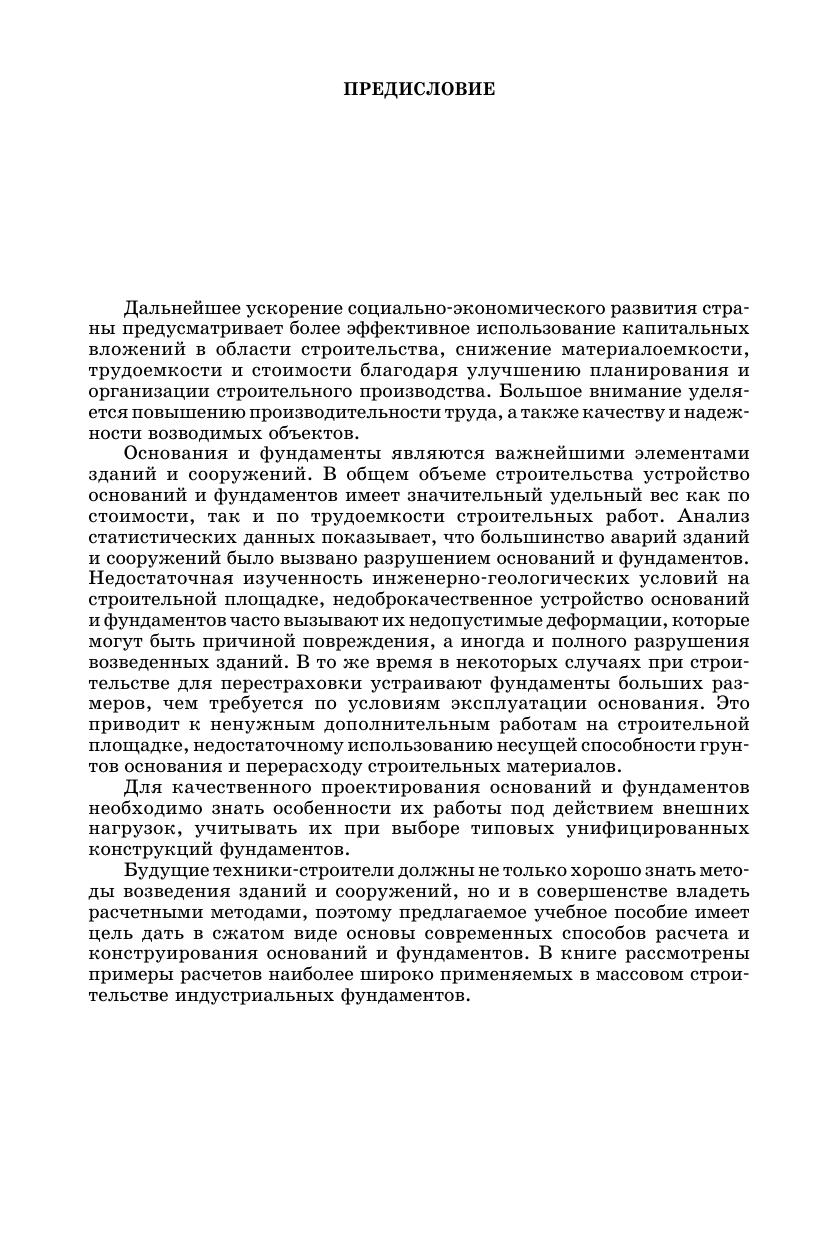 ПРЕДИСЛОВИЕ

Дальнейшее ускорение социально-экономического развития страны предусматривает более эффективное использование капитальных вложений в области строительства, снижение материалоемкости, трудоемкости и стоимости благодаря улучшению планирования и организации строительного производства. Большое внимание уделяется повышению производительности труда, а также качеству и надежности возводимых объектов.

Основания и фундаменты являются важнейшими элементами зданий и сооружений. В общем объеме строительства устройство оснований и фундаментов имеет значительный удельный вес как по стоимости, так и по трудоемкости строительных работ. Анализ статистических данных показывает, что большинство аварий зданий и сооружений было вызвано разрушением оснований и фундаментов. Недостаточная изученность инженерно-геологических условий на строительной площадке, недоброкачественное устройство оснований и фундаментов часто вызывают их недопустимые деформации, которые могут быть причиной повреждения, а иногда и полного разрушения возведенных зданий. В то же время в некоторых случаях при строительстве для перестраховки устраивают фундаменты больших размеров, чем требуется по условиям эксплуатации основания. Это приводит к ненужным дополнительным работам на строительной площадке, недостаточному использованию несущей способности грунтов основания и перерасходу строительных материалов.

Для качественного проектирования оснований и фундаментов необходимо знать особенности их работы под действием внешних нагрузок, учитывать их при выборе типовых унифицированных конструкций фундаментов.

Будущие техники-строители должны не только хорошо знать методы возведения зданий и сооружений, но и в совершенстве владеть расчетными методами, поэтому предлагаемое учебное пособие имеет цель дать в сжатом виде основы современных способов расчета и конструирования оснований и фундаментов. В книге рассмотрены примеры расчетов наиболее широко применяемых в массовом строительстве индустриальных фундаментов.